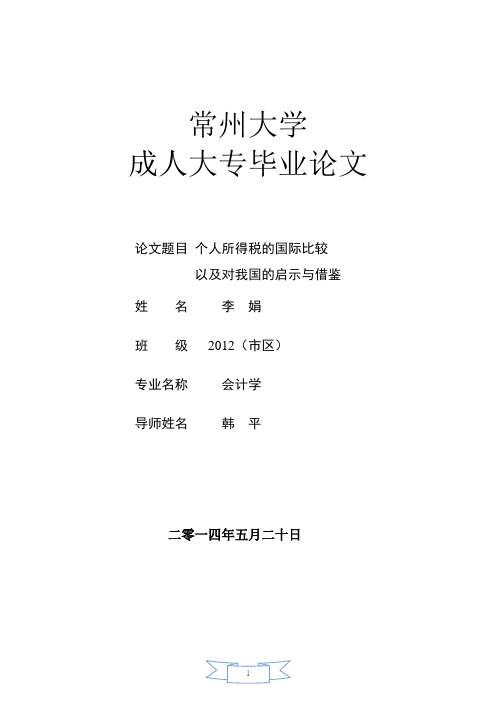 常州大学
成人大专毕业论文

论文题目 个人所得税的国际比较
以及对我国的启示与借鉴

姓 名 李 娟

班 级 2012（市区）

专业名称 会计学

导师姓名 韩 平

二零一四年五月二十日

1